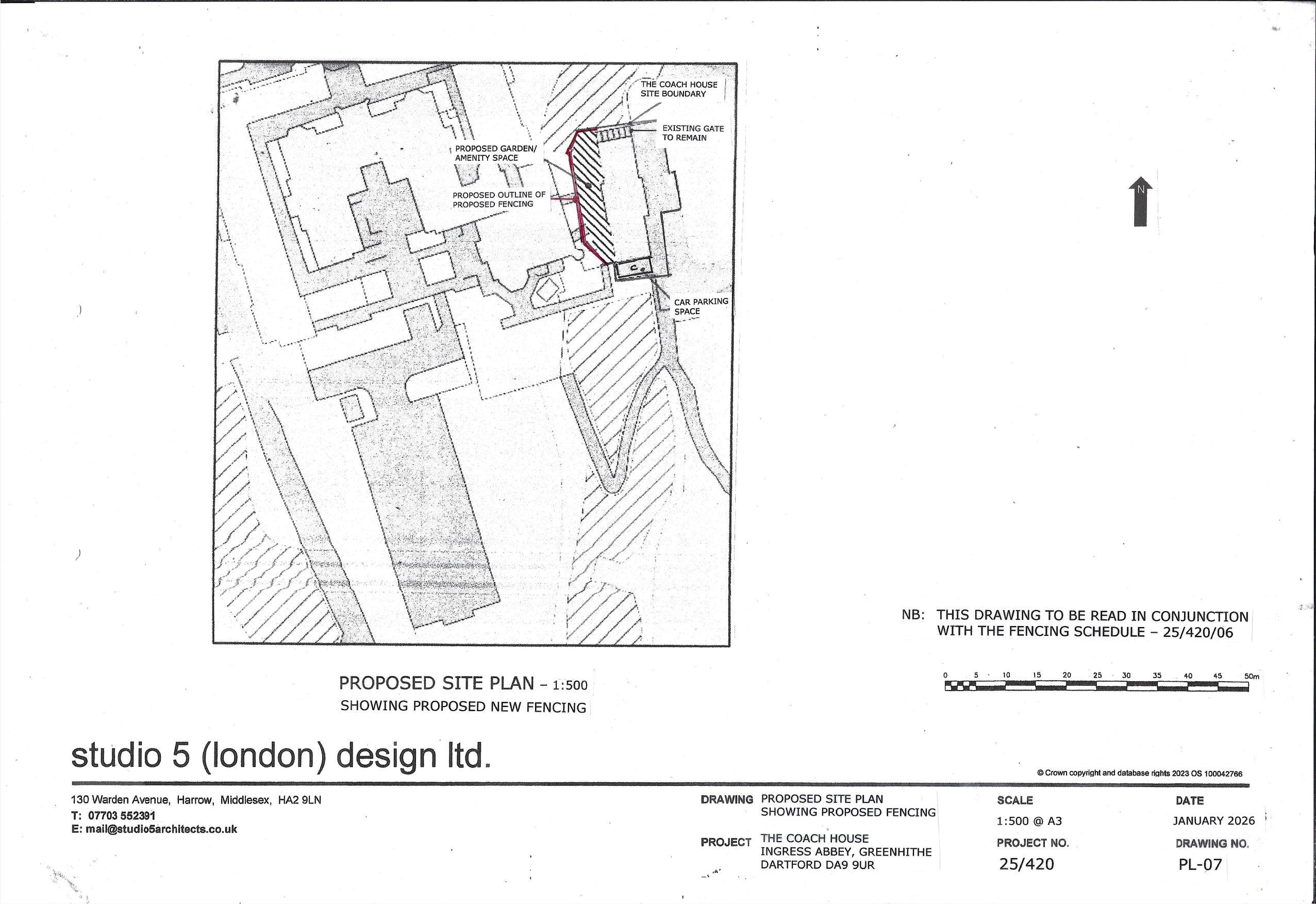 THE COACH HOUSE SITE BOUNDARY

EXISTING GATE TO REMAIN

PROPOSED GARDEN/ AMENITY SPACE

PROPOSED OUTLINE OF PROPOSED FENCING

CAR PARKING SPACE

N

NB: THIS DRAWING TO BE READ IN CONJUNCTION WITH THE FENCING SCHEDULE – 25/420/06

0 5 10 15 20 25 30 35 40 45 50m

PROPOSED SITE PLAN – 1:500
SHOWING PROPOSED NEW FENCING

studio 5 (london) design ltd.

© Crown copyright and database rights 2023 OS 100042766

130 Warden Avenue, Harrow, Middlesex, HA2 9LN
T: 07703 552391
E: mail@studio5architects.co.uk

DRAWING PROPOSED SITE PLAN SHOWING PROPOSED FENCING

PROJECT THE COACH HOUSE INGRESS ABBEY, GREENHITHE DARTFORD DA9 9UR

SCALE
1:500 @ A3

PROJECT NO.
25/420

DATE
JANUARY 2026

DRAWING NO.
PL-07